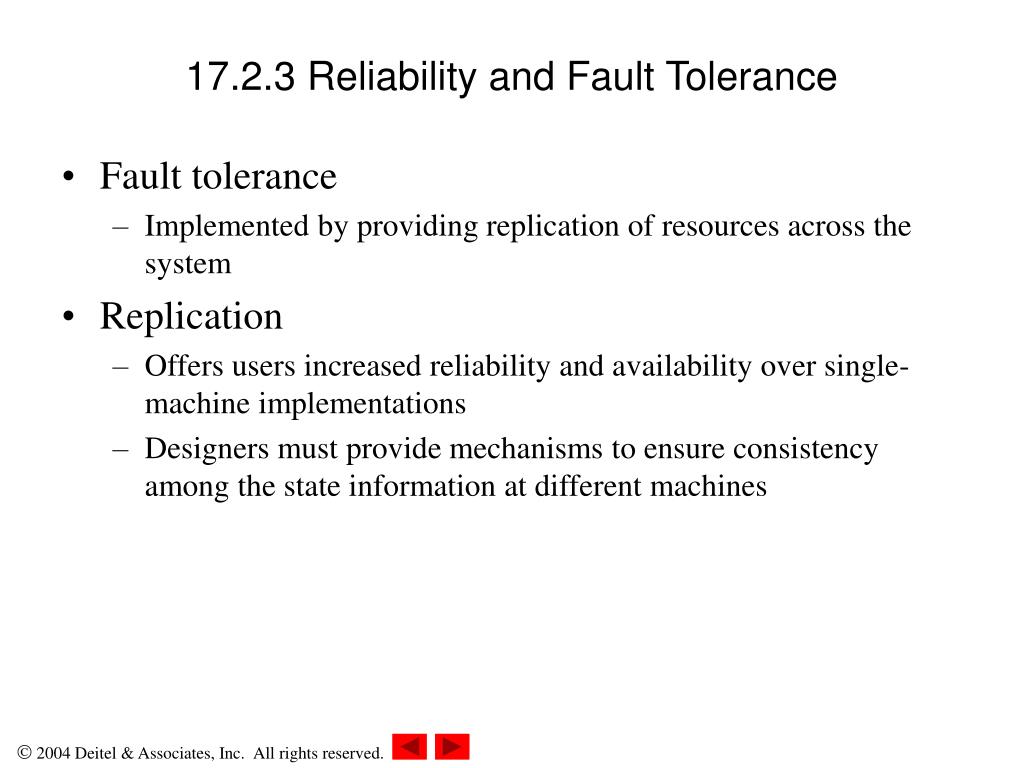 17.2.3 Reliability and Fault Tolerance

• Fault tolerance
– Implemented by providing replication of resources across the system

• Replication
– Offers users increased reliability and availability over single-machine implementations
– Designers must provide mechanisms to ensure consistency among the state information at different machines

© 2004 Deitel & Associates, Inc. All rights reserved.